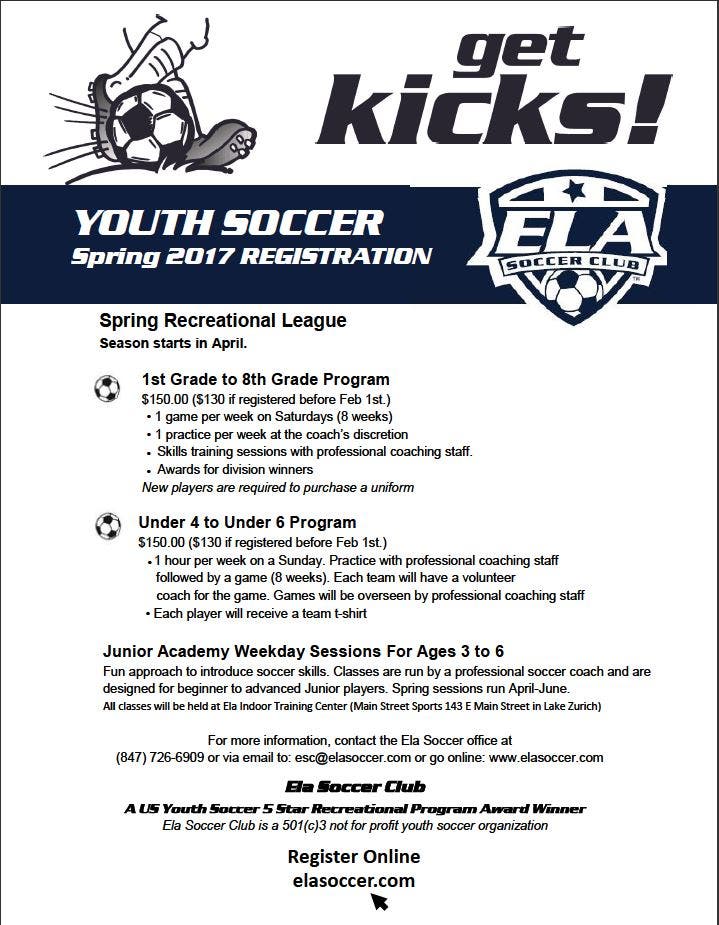 get kicks!

YOUTH SOCCER
Spring 2017 REGISTRATION

ELA
SOCCER CLUB

Spring Recreational League
Season starts in April.

1st Grade to 8th Grade Program
$150.00 ($130 if registered before Feb 1st.)
• 1 game per week on Saturdays (8 weeks)
• 1 practice per week at the coach's discretion
• Skills training sessions with professional coaching staff.
• Awards for division winners
New players are required to purchase a uniform

Under 4 to Under 6 Program
$150.00 ($130 if registered before Feb 1st.)
• 1 hour per week on a Sunday. Practice with professional coaching staff followed by a game (8 weeks). Each team will have a volunteer coach for the game. Games will be overseen by professional coaching staff
• Each player will receive a team t-shirt

Junior Academy Weekday Sessions For Ages 3 to 6
Fun approach to introduce soccer skills. Classes are run by a professional soccer coach and are designed for beginner to advanced Junior players. Spring sessions run April-June.
All classes will be held at Ela Indoor Training Center (Main Street Sports 143 E Main Street in Lake Zurich)

For more information, contact the Ela Soccer office at (847) 726-6909 or via email to: esc@elasoccer.com or go online: www.elasoccer.com

Ela Soccer Club
A US Youth Soccer 5 Star Recreational Program Award Winner
Ela Soccer Club is a 501(c)3 not for profit youth soccer organization

Register Online
elasoccer.com